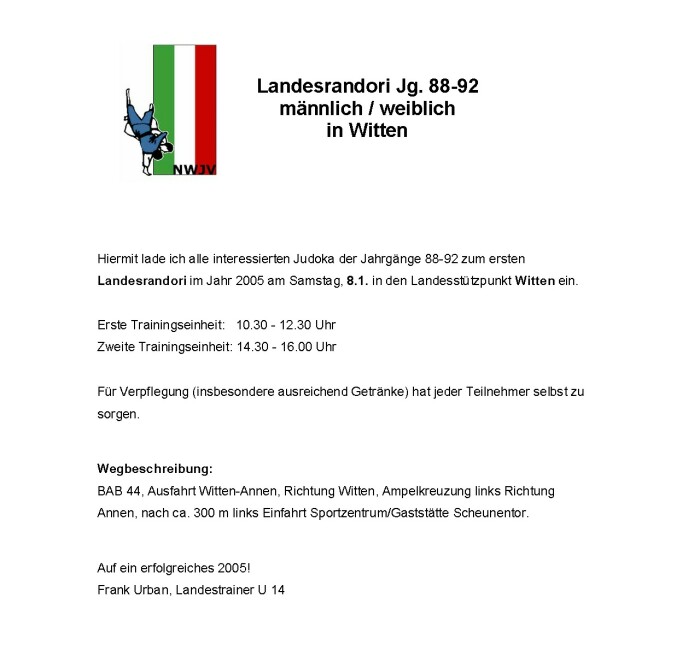 NWJV

Landesrandori Jg. 88-92
männlich / weiblich
in Witten

Hiermit lade ich alle interessierten Judoka der Jahrgänge 88-92 zum ersten Landesrandori im Jahr 2005 am Samstag, 8.1. in den Landesstützpunkt Witten ein.

Erste Trainingseinheit: 10.30 - 12.30 Uhr
Zweite Trainingseinheit: 14.30 - 16.00 Uhr

Für Verpflegung (insbesondere ausreichend Getränke) hat jeder Teilnehmer selbst zu sorgen.

Wegbeschreibung:
BAB 44, Ausfahrt Witten-Annen, Richtung Witten, Ampelkreuzung links Richtung Annen, nach ca. 300 m links Einfahrt Sportzentrum/Gaststätte Scheunentor.

Auf ein erfolgreiches 2005!
Frank Urban, Landestrainer U 14